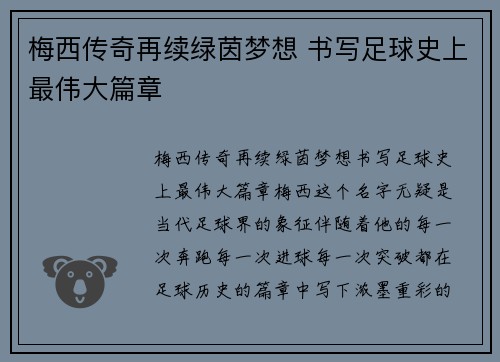 梅西传奇再续绿茵梦想 书写足球史上最伟大篇章

梅西传奇再续绿茵梦想书写足球史上最伟大篇章梅西这个名字无疑是当代足球界的象征伴随着他的每一次奔跑每一次进球每一次突破都在足球历史的篇章中写下浓墨重彩的